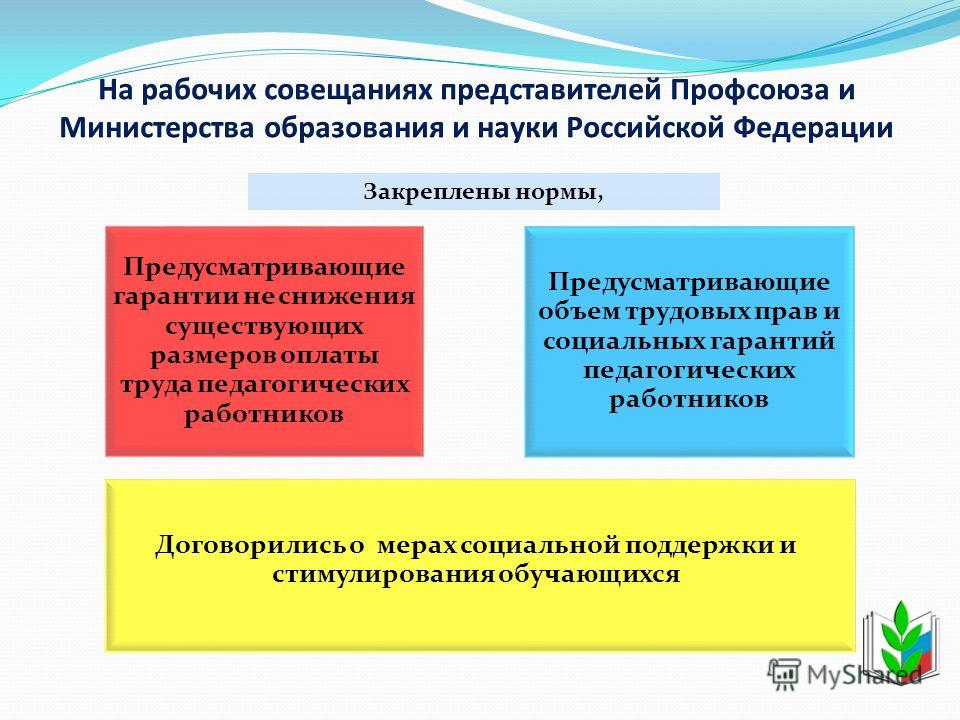 На рабочих совещаниях представителей Профсоюза и Министерства образования и науки Российской Федерации

Закреплены нормы,

Предусматривающие гарантии не снижения существующих размеров оплаты труда педагогических работников

Предусматривающие объем трудовых прав и социальных гарантий педагогических работников

Договорились о мерах социальной поддержки и стимулирования обучающихся

MyShared